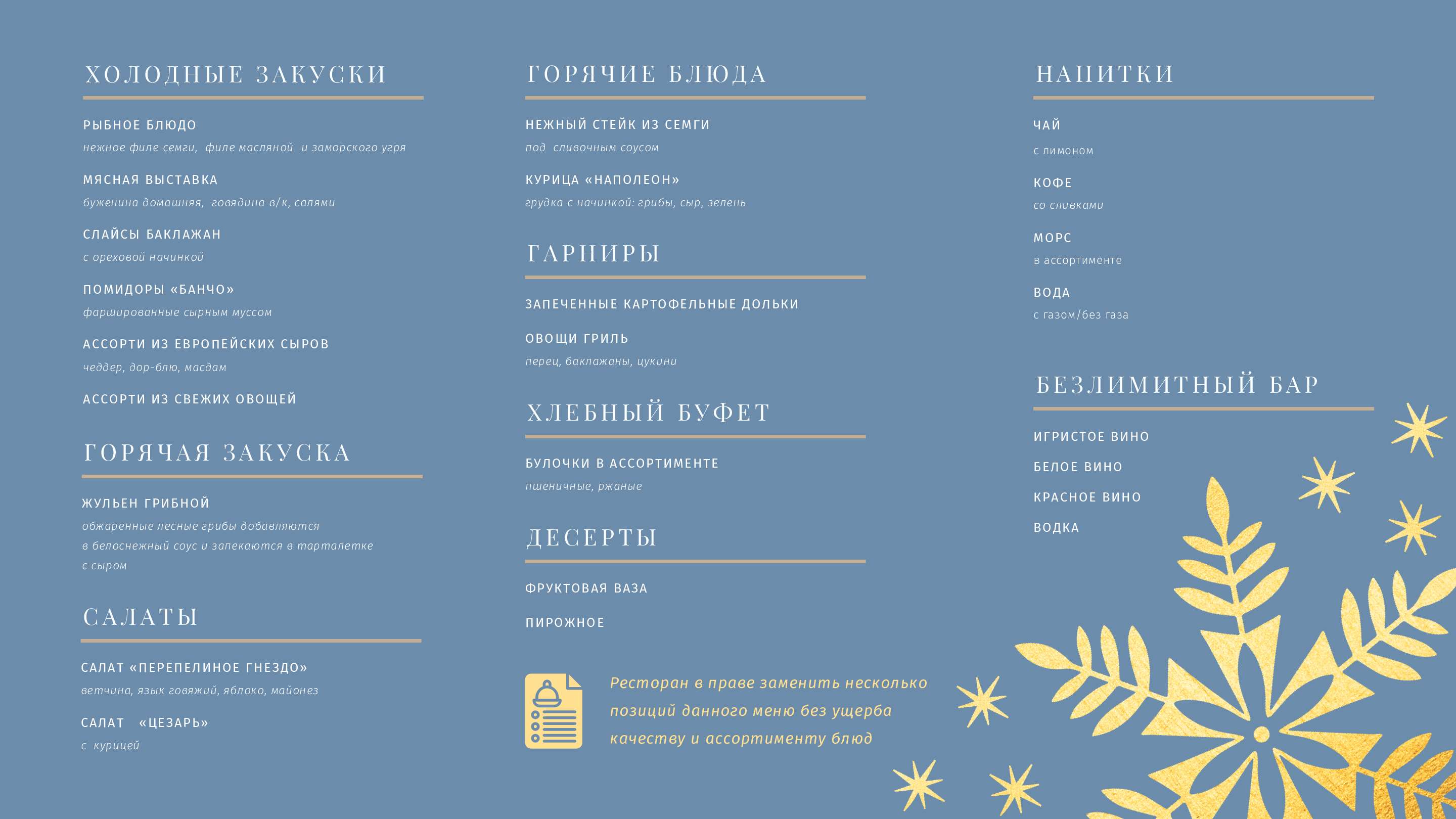 ХОЛОДНЫЕ ЗАКУСКИ

РЫБНОЕ БЛЮДО
нежное филе семги, филе масляной и заморского угря

МЯСНАЯ ВЫСТАВКА
буженина домашняя, говядина в/к, салями

СЛАЙСЫ БАКЛАЖАН
с ореховой начинкой

ПОМИДОРЫ «БАНЧО»
фаршированные сырным муссом

АССОРТИ ИЗ ЕВРОПЕЙСКИХ СЫРОВ
чеддер, дор-блю, масдам

АССОРТИ ИЗ СВЕЖИХ ОВОЩЕЙ

ГОРЯЧАЯ ЗАКУСКА

ЖУЛЬЕН ГРИБНОЙ
обжаренные лесные грибы добавляются в белоснежный соус и запекаются в тарталетке с сыром

САЛАТЫ

САЛАТ «ПЕРЕПЕЛИНОЕ ГНЕЗДО»
ветчина, язык говяжий, яблоко, майонез

САЛАТ «ЦЕЗАРЬ»
с курицей

ГОРЯЧИЕ БЛЮДА

НЕЖНЫЙ СТЕЙК ИЗ СЕМГИ
под сливочным соусом

КУРИЦА «НАПОЛЕОН»
грудка с начинкой: грибы, сыр, зелень

ГАРНИРЫ

ЗАПЕЧЕННЫЕ КАРТОФЕЛЬНЫЕ ДОЛЬКИ

ОВОЩИ ГРИЛЬ
перец, баклажаны, цукини

ХЛЕБНЫЙ БУФЕТ

БУЛОЧКИ В АССОРТИМЕНТЕ
пшеничные, ржаные

ДЕСЕРТЫ

ФРУКТОВАЯ ВАЗА

ПИРОЖНОЕ

Ресторан в праве заменить несколько позиций данного меню без ущерба качеству и ассортименту блюд

НАПИТКИ

ЧАЙ
с лимоном

КОФЕ
со сливками

МОРС
в ассортименте

ВОДА
с газом/без газа

БЕЗЛИМИТНЫЙ БАР

ИГРИСТОЕ ВИНО

БЕЛОЕ ВИНО

КРАСНОЕ ВИНО

ВОДКА